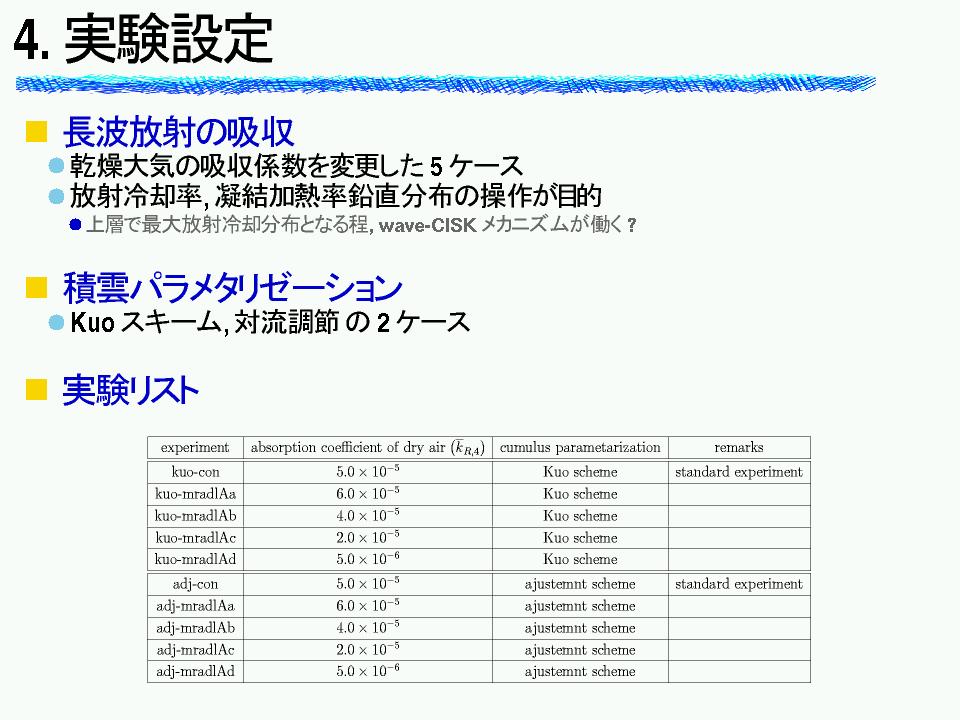 4. 実験設定

長波放射の吸収

乾燥大気の吸収係数を変更した 5 ケース

放射冷却率, 凝結加熱率鉛直分布の操作が目的

上層で最大放射冷却分布となる程, wave-CISK メカニズムが働く？

積雲パラメタリゼーション

Kuo スキーム, 対流調節 の 2 ケース

実験リスト

| experiment | absorption coefficient of dry air ($\overline{k}_{R,A}$) | cumulus parametarization | remarks |
|---|---|---|---|
| kuo-con | $5.0 \times 10^{-5}$ | Kuo scheme | standard experiment |
| kuo-mradlAa | $6.0 \times 10^{-5}$ | Kuo scheme | |
| kuo-mradlAb | $4.0 \times 10^{-5}$ | Kuo scheme | |
| kuo-mradlAc | $2.0 \times 10^{-5}$ | Kuo scheme | |
| kuo-mradlAd | $5.0 \times 10^{-6}$ | Kuo scheme | |
| adj-con | $5.0 \times 10^{-5}$ | ajustemnt scheme | standard experiment |
| adj-mradlAa | $6.0 \times 10^{-5}$ | ajustemnt scheme | |
| adj-mradlAb | $4.0 \times 10^{-5}$ | ajustemnt scheme | |
| adj-mradlAc | $2.0 \times 10^{-5}$ | ajustemnt scheme | |
| adj-mradlAd | $5.0 \times 10^{-6}$ | ajustemnt scheme | |